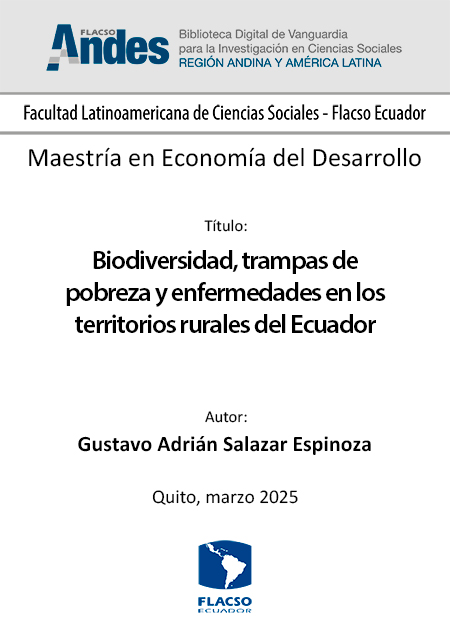 FLACSO Andes

Biblioteca Digital de Vanguardia para la Investigación en Ciencias Sociales
REGIÓN ANDINA Y AMÉRICA LATINA

Facultad Latinoamericana de Ciencias Sociales - Flacso Ecuador

Maestría en Economía del Desarrollo

Título:

Biodiversidad, trampas de pobreza y enfermedades en los territorios rurales del Ecuador

Autor:

Gustavo Adrián Salazar Espinoza

Quito, marzo 2025

FLACSO
ECUADOR